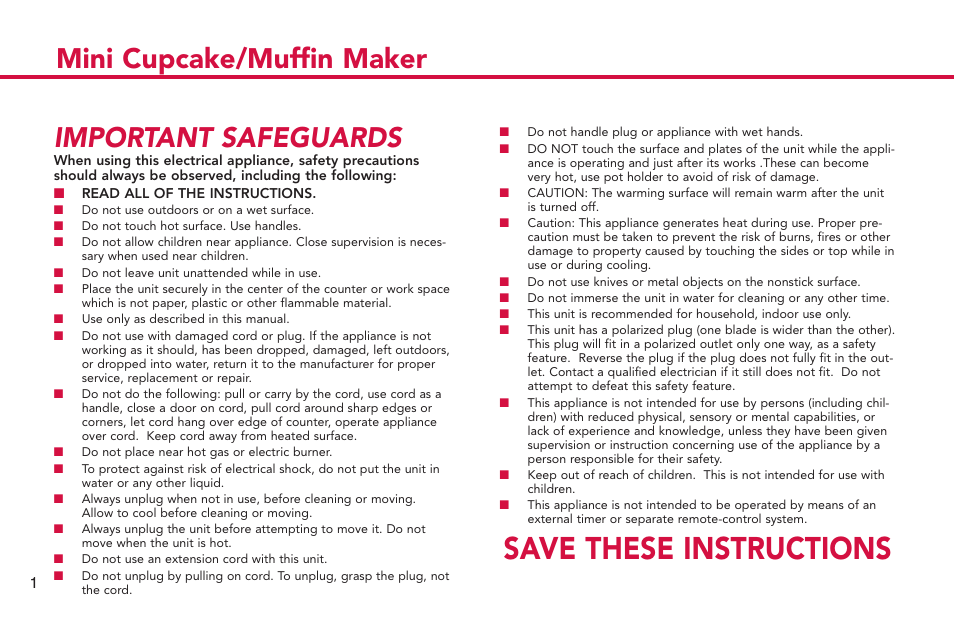 Mini Cupcake/Muffin Maker

IMPORTANT SAFEGUARDS

When using this electrical appliance, safety precautions should always be observed, including the following:

■ READ ALL OF THE INSTRUCTIONS.
■ Do not use outdoors or on a wet surface.
■ Do not touch hot surface. Use handles.
■ Do not allow children near appliance. Close supervision is necessary when used near children.
■ Do not leave unit unattended while in use.
■ Place the unit securely in the center of the counter or work space which is not paper, plastic or other flammable material.
■ Use only as described in this manual.
■ Do not use with damaged cord or plug. If the appliance is not working as it should, has been dropped, damaged, left outdoors, or dropped into water, return it to the manufacturer for proper service, replacement or repair.
■ Do not do the following: pull or carry by the cord, use cord as a handle, close a door on cord, pull cord around sharp edges or corners, let cord hang over edge of counter, operate appliance over cord. Keep cord away from heated surface.
■ Do not place near hot gas or electric burner.
■ To protect against risk of electrical shock, do not put the unit in water or any other liquid.
■ Always unplug when not in use, before cleaning or moving. Allow to cool before cleaning or moving.
■ Always unplug the unit before attempting to move it. Do not move when the unit is hot.
■ Do not use an extension cord with this unit.
■ Do not unplug by pulling on cord. To unplug, grasp the plug, not the cord.

1

■ Do not handle plug or appliance with wet hands.
■ DO NOT touch the surface and plates of the unit while the appliance is operating and just after its works .These can become very hot, use pot holder to avoid of risk of damage.
■ CAUTION: The warming surface will remain warm after the unit is turned off.
■ Caution: This appliance generates heat during use. Proper precaution must be taken to prevent the risk of burns, fires or other damage to property caused by touching the sides or top while in use or during cooling.
■ Do not use knives or metal objects on the nonstick surface.
■ Do not immerse the unit in water for cleaning or any other time.
■ This unit is recommended for household, indoor use only.
■ This unit has a polarized plug (one blade is wider than the other). This plug will fit in a polarized outlet only one way, as a safety feature. Reverse the plug if the plug does not fully fit in the outlet. Contact a qualified electrician if it still does not fit. Do not attempt to defeat this safety feature.
■ This appliance is not intended for use by persons (including children) with reduced physical, sensory or mental capabilities, or lack of experience and knowledge, unless they have been given supervision or instruction concerning use of the appliance by a person responsible for their safety.
■ Keep out of reach of children. This is not intended for use with children.
■ This appliance is not intended to be operated by means of an external timer or separate remote-control system.

SAVE THESE INSTRUCTIONS